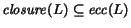 $closure(L) \subseteq ecc(L)$